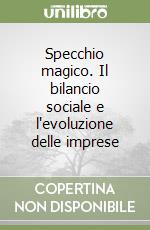 unilibro

Specchio magico. Il bilancio sociale e l'evoluzione delle imprese

COPERTINA NON DISPONIBILE